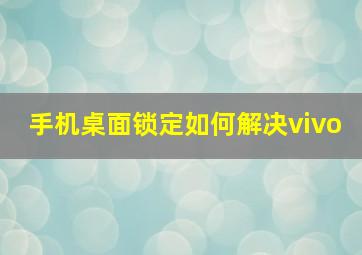 手机桌面锁定如何解决vivo